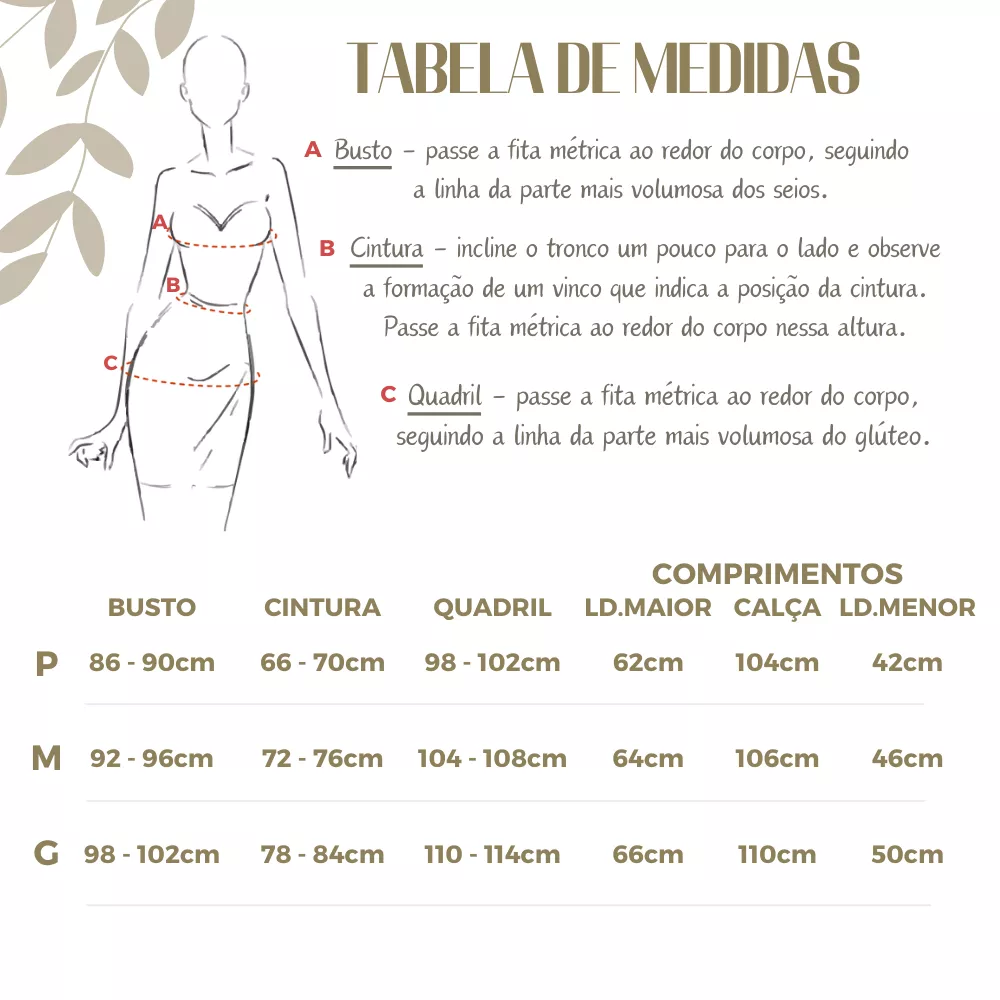 TABELA DE MEDIDAS

A Busto – passe a fita métrica ao redor do corpo, seguindo a linha da parte mais volumosa dos seios.

B Cintura – incline o tronco um pouco para o lado e observe a formação de um vinco que indica a posição da cintura. Passe a fita métrica ao redor do corpo nessa altura.

C Quadril – passe a fita métrica ao redor do corpo, seguindo a linha da parte mais volumosa do glúteo.

A
B
C

COMPRIMENTOS

| | BUSTO | CINTURA | QUADRIL | LD.MAIOR | CALÇA | LD.MENOR |
|---|---|---|---|---|---|---|
| P | 86 - 90cm | 66 - 70cm | 98 - 102cm | 62cm | 104cm | 42cm |
| M | 92 - 96cm | 72 - 76cm | 104 - 108cm | 64cm | 106cm | 46cm |
| G | 98 - 102cm | 78 - 84cm | 110 - 114cm | 66cm | 110cm | 50cm |